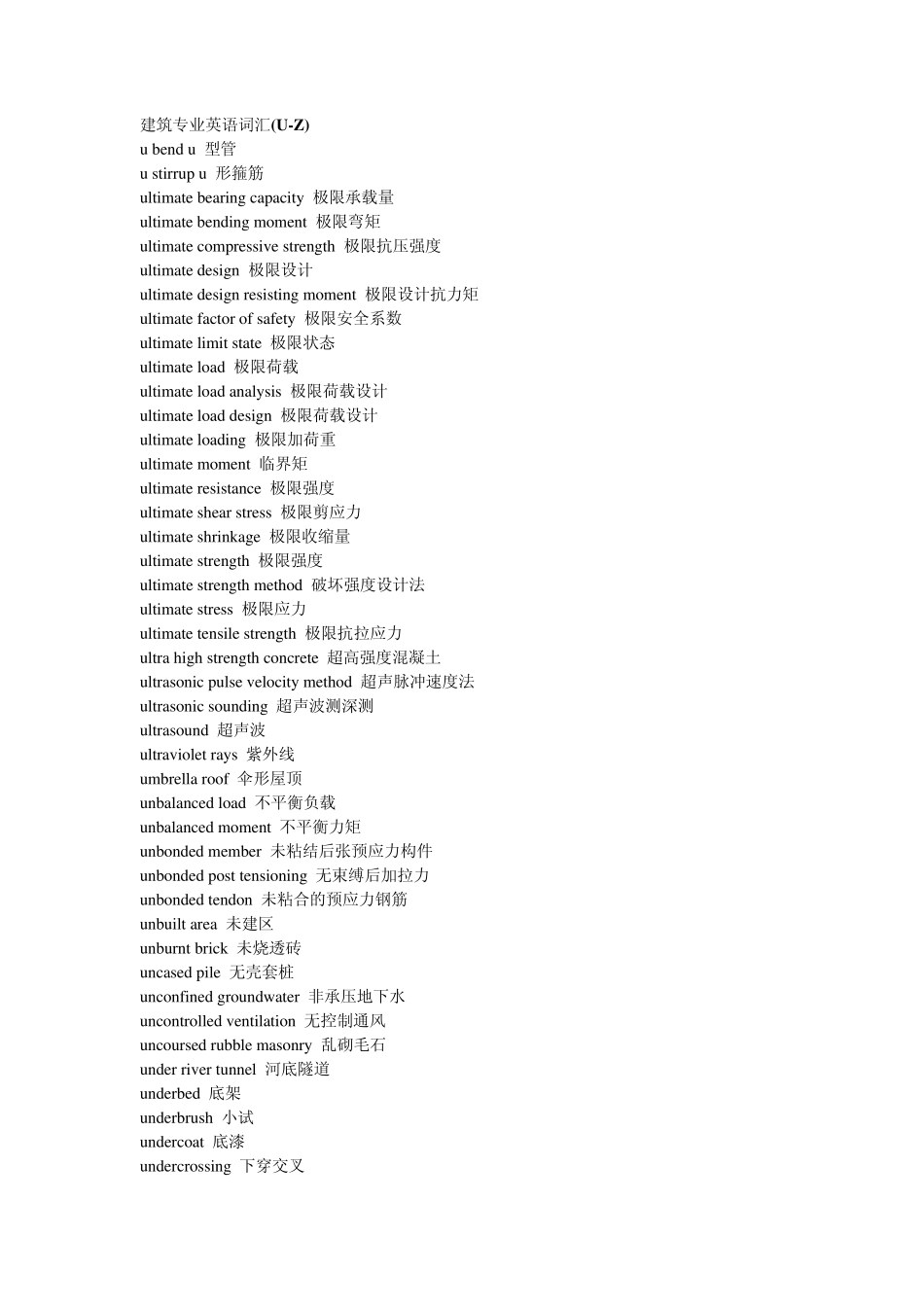 建筑专业英语词汇(U-Z)
u bend u 型管
u stirrup u 形箍筋
ultimate bearing capacity 极限承载量
ultimate bending moment 极限弯矩
ultimate compressive strength 极限抗压强度
ultimate design 极限设计
ultimate design resisting moment 极限设计抗力矩
ultimate factor of safety 极限安全系数
ultimate limit state 极限状态
ultimate load 极限荷载
ultimate load analysis 极限荷载设计
ultimate load design 极限荷载设计
ultimate loading 极限加荷重
ultimate moment 临界矩
ultimate resistance 极限强度
ultimate shear stress 极限剪应力
ultimate shrinkage 极限收缩量
ultimate strength 极限强度
ultimate strength method 破坏强度设计法
ultimate stress 极限应力
ultimate tensile strength 极限抗拉应力
ultra high strength concrete 超高强度混凝土
ultrasonic pulse velocity method 超声脉冲速度法
ultrasonic sounding 超声波测深测
ultrasound 超声波
ultraviolet rays 紫外线
umbrella roof 伞形屋顶
unbalanced load 不平衡负载
unbalanced moment 不平衡力矩
unbonded member 未粘结后张预应力构件
unbonded post tensioning 无束缚后加拉力
unbonded tendon 未粘合的预应力钢筋
unbuilt area 未建区
unburnt brick 未烧透砖
uncased pile 无壳套桩
unconfined groundwater 非承压地下水
uncontrolled ventilation 无控制通风
uncoursed rubble masonry 乱砌毛石
under river tunnel 河底隧道
underbed 底架
underbrush 小试
undercoat 底漆
undercrossing 下穿交叉